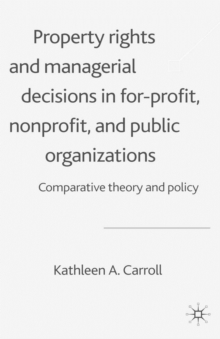 Property rights and managerial decisions in for-profit, nonprofit, and public organizations

Comparative theory and policy

Kathleen A. Carroll